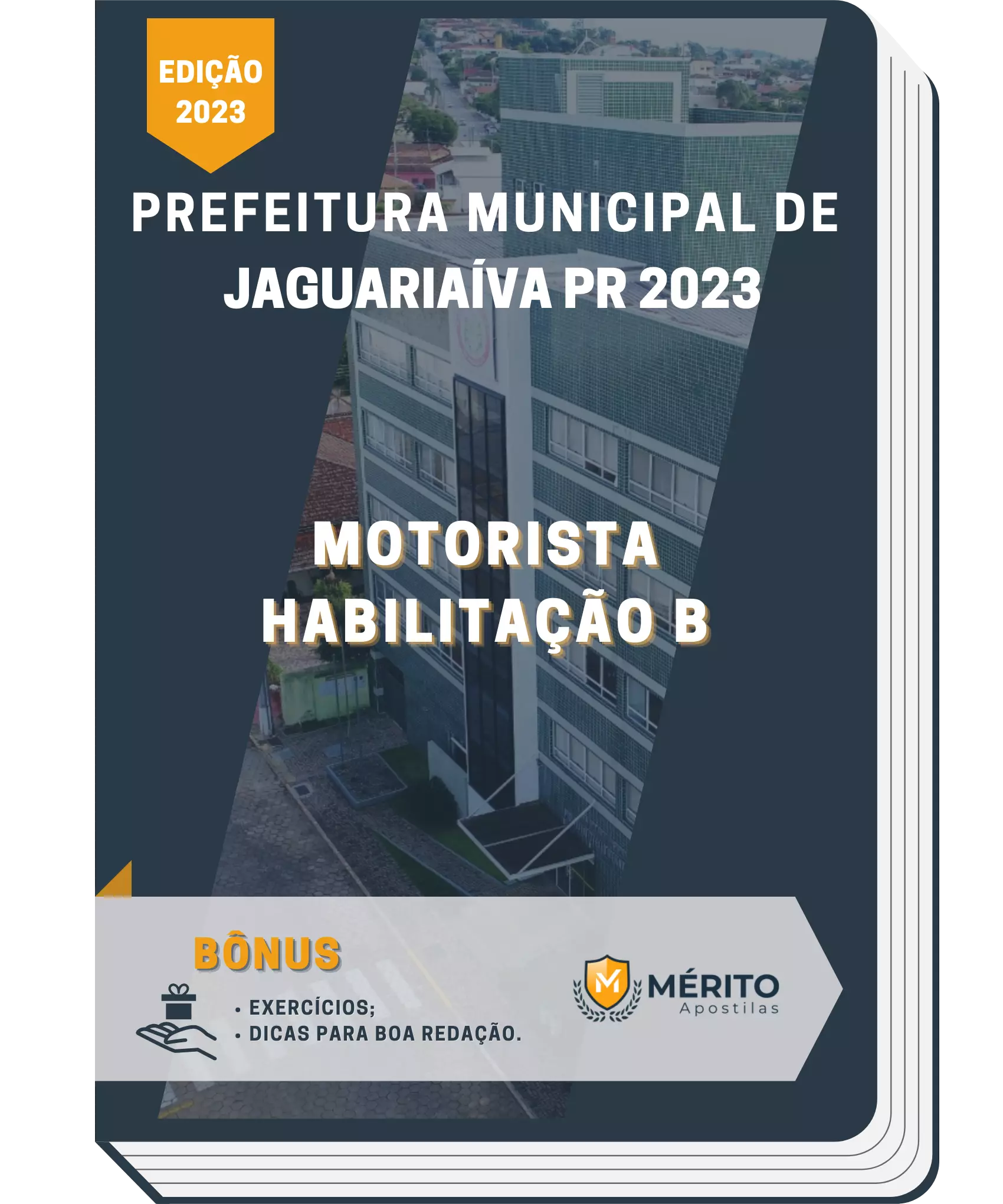 EDIÇÃO
2023

PREFEITURA MUNICIPAL DE JAGUARIAÍVA PR 2023

MOTORISTA
HABILITAÇÃO B

BÔNUS

• EXERCÍCIOS;
• DICAS PARA BOA REDAÇÃO.

M MÉRITO
Apostilas